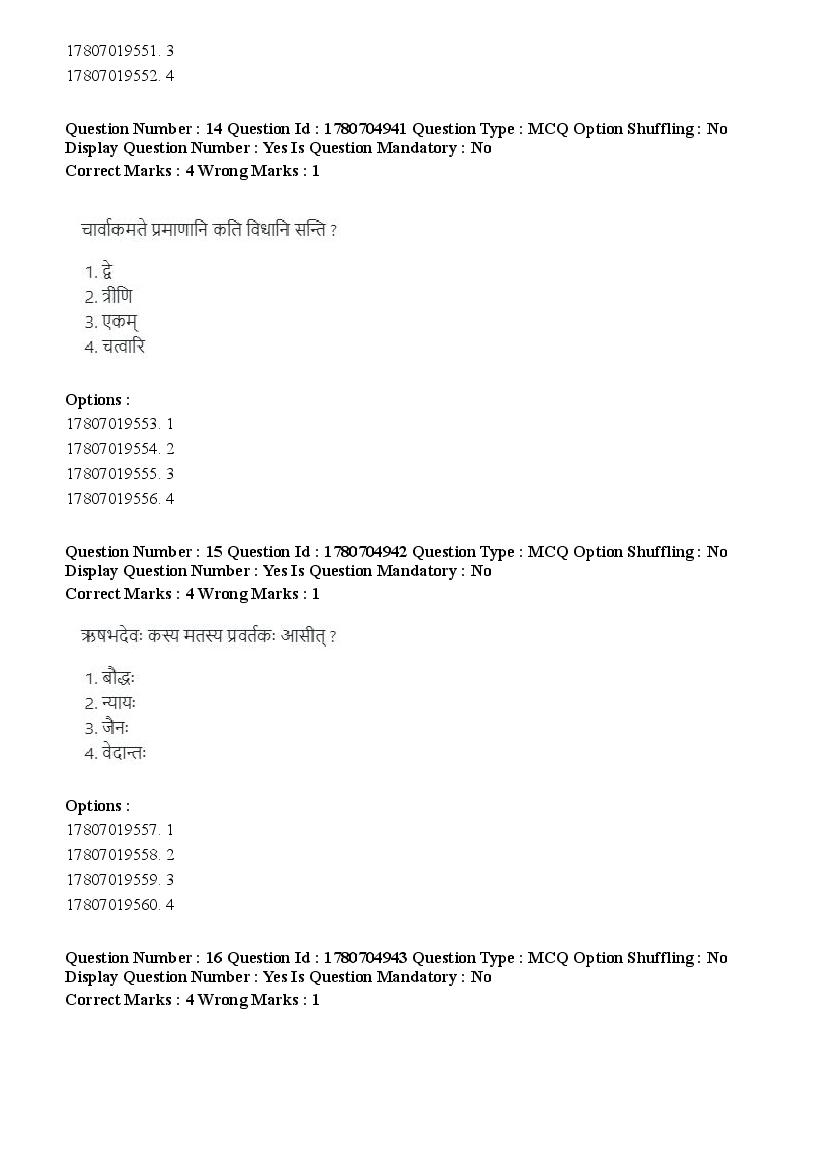 17807019551. 3
17807019552. 4

Question Number : 14 Question Id : 1780704941 Question Type : MCQ Option Shuffling : No Display Question Number : Yes Is Question Mandatory : No
Correct Marks : 4 Wrong Marks : 1

चार्वाकमते प्रमाणानि कति विधानि सन्ति ?

1. द्वे
2. त्रीणि
3. एकम्
4. चत्वारि

Options :
17807019553. 1
17807019554. 2
17807019555. 3
17807019556. 4

Question Number : 15 Question Id : 1780704942 Question Type : MCQ Option Shuffling : No Display Question Number : Yes Is Question Mandatory : No
Correct Marks : 4 Wrong Marks : 1

ऋषभदेवः कस्य मतस्य प्रवर्तकः आसीत् ?

1. बौद्धः
2. न्यायः
3. जैनः
4. वेदान्तः

Options :
17807019557. 1
17807019558. 2
17807019559. 3
17807019560. 4

Question Number : 16 Question Id : 1780704943 Question Type : MCQ Option Shuffling : No Display Question Number : Yes Is Question Mandatory : No
Correct Marks : 4 Wrong Marks : 1